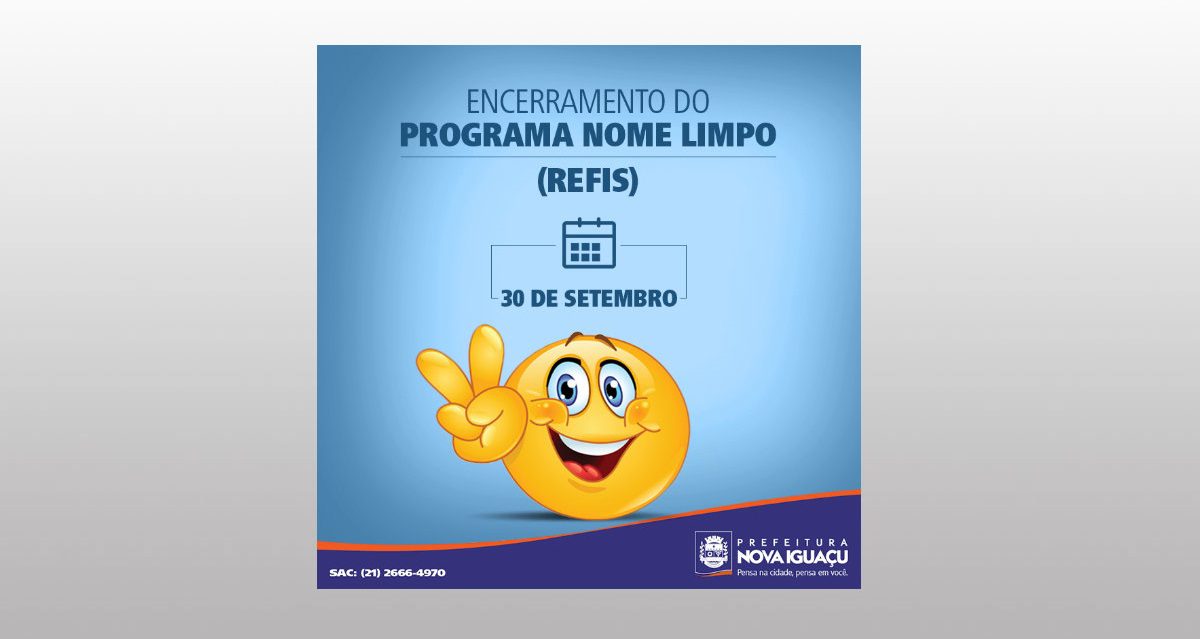 ENCERRAMENTO DO
PROGRAMA NOME LIMPO
(REFIS)

30 DE SETEMBRO

SAC: (21) 2666-4970

PREFEITURA
NOVA IGUAÇU
Pensa na cidade, pensa em você.